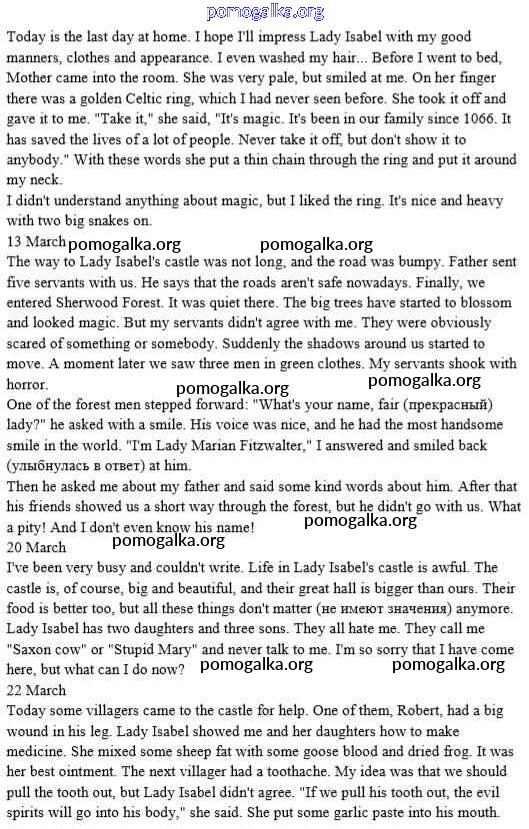 pomogalka.org

Today is the last day at home. I hope I'll impress Lady Isabel with my good manners, clothes and appearance. I even washed my hair... Before I went to bed, Mother came into the room. She was very pale, but smiled at me. On her finger there was a golden Celtic ring, which I had never seen before. She took it off and gave it to me. "Take it," she said, "It's magic. It's been in our family since 1066. It has saved the lives of a lot of people. Never take it off, but don't show it to anybody." With these words she put a thin chain through the ring and put it around my neck.
I didn't understand anything about magic, but I liked the ring. It's nice and heavy with two big snakes on.
13 March pomogalka.org pomogalka.org
The way to Lady Isabel's castle was not long, and the road was bumpy. Father sent five servants with us. He says that the roads aren't safe nowadays. Finally, we entered Sherwood Forest. It was quiet there. The big trees have started to blossom and looked magic. But my servants didn't agree with me. They were obviously scared of something or somebody. Suddenly the shadows around us started to move. A moment later we saw three men in green clothes. My servants shook with horror.
pomogalka.org pomogalka.org
One of the forest men stepped forward: "What's your name, fair (прекрасный) lady?" he asked with a smile. His voice was nice, and he had the most handsome smile in the world. "I'm Lady Marian Fitzwalter," I answered and smiled back (улыбнулась в ответ) at him.
Then he asked me about my father and said some kind words about him. After that his friends showed us a short way through the forest, but he didn't go with us. What a pity! And I don't even know his name!
pomogalka.org pomogalka.org
20 March
I've been very busy and couldn't write. Life in Lady Isabel's castle is awful. The castle is, of course, big and beautiful, and their great hall is bigger than ours. Their food is better too, but all these things don't matter (не имеют значення) anymore. Lady Isabel has two daughters and three sons. They all hate me. They call me "Saxon cow" or "Stupid Mary" and never talk to me. I'm so sorry that I have come here, but what can I do now? pomogalka.org pomogalka.org
22 March
Today some villagers came to the castle for help. One of them, Robert, had a big wound in his leg. Lady Isabel showed me and her daughters how to make medicine. She mixed some sheep fat with some goose blood and dried frog. It was her best ointment. The next villager had a toothache. My idea was that we should pull the tooth out, but Lady Isabel didn't agree. "If we pull his tooth out, the evil spirits will go into his body," she said. She put some garlic paste into his mouth.